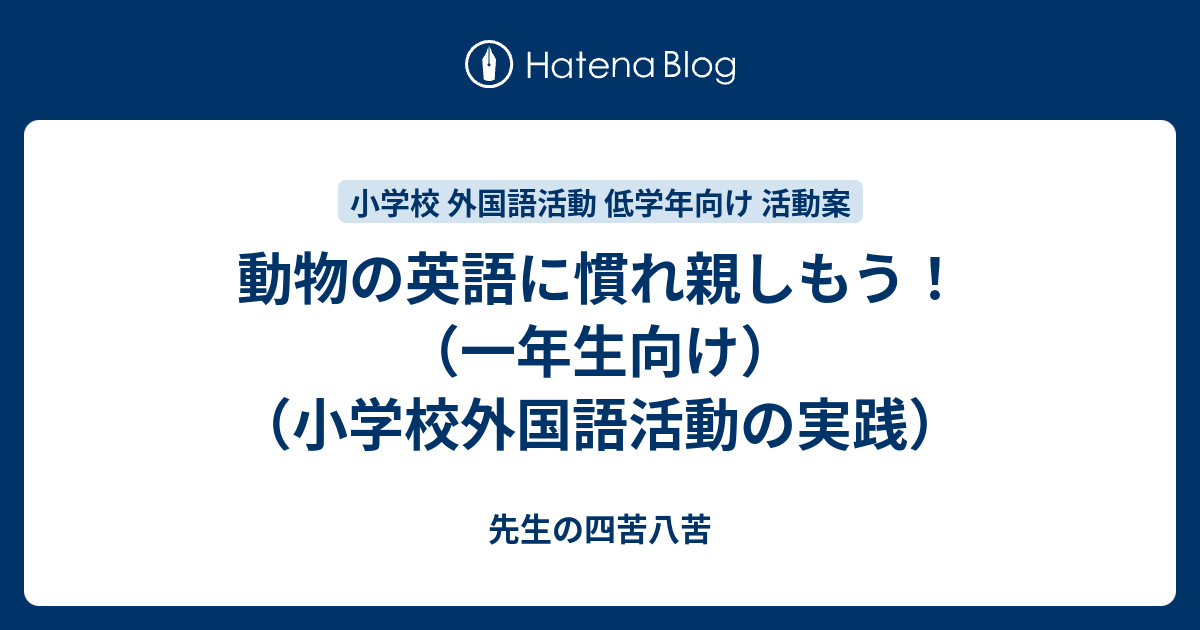 Hatena Blog

小学校 外国語活動 低学年向け 活動案

動物の英語に慣れ親しもう！（一年生向け）（小学校外国語活動の実践）

先生の四苦八苦